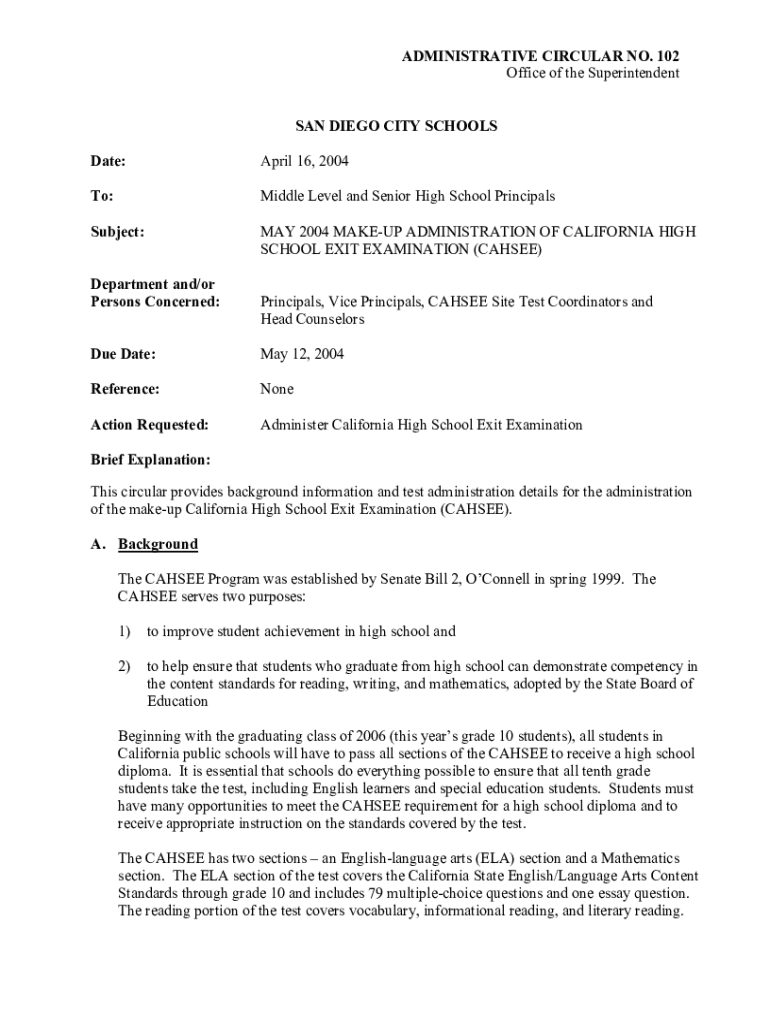 ADMINISTRATIVE CIRCULAR NO. 102
Office of the Superintendent

SAN DIEGO CITY SCHOOLS

Date: April 16, 2004

To: Middle Level and Senior High School Principals

Subject: MAY 2004 MAKE-UP ADMINISTRATION OF CALIFORNIA HIGH SCHOOL EXIT EXAMINATION (CAHSEE)

Department and/or Persons Concerned: Principals, Vice Principals, CAHSEE Site Test Coordinators and Head Counselors

Due Date: May 12, 2004

Reference: None

Action Requested: Administer California High School Exit Examination

Brief Explanation:

This circular provides background information and test administration details for the administration of the make-up California High School Exit Examination (CAHSEE).

A. Background

The CAHSEE Program was established by Senate Bill 2, O'Connell in spring 1999. The CAHSEE serves two purposes:

1) to improve student achievement in high school and

2) to help ensure that students who graduate from high school can demonstrate competency in the content standards for reading, writing, and mathematics, adopted by the State Board of Education

Beginning with the graduating class of 2006 (this year's grade 10 students), all students in California public schools will have to pass all sections of the CAHSEE to receive a high school diploma. It is essential that schools do everything possible to ensure that all tenth grade students take the test, including English learners and special education students. Students must have many opportunities to meet the CAHSEE requirement for a high school diploma and to receive appropriate instruction on the standards covered by the test.

The CAHSEE has two sections – an English-language arts (ELA) section and a Mathematics section. The ELA section of the test covers the California State English/Language Arts Content Standards through grade 10 and includes 79 multiple-choice questions and one essay question. The reading portion of the test covers vocabulary, informational reading, and literary reading.